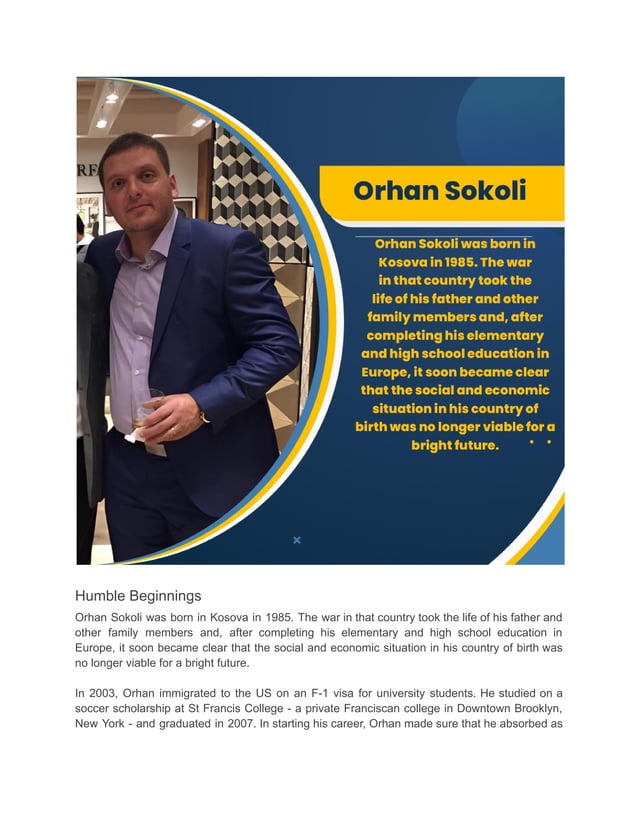 RF

Orhan Sokoli

Orhan Sokoli was born in Kosova in 1985. The war in that country took the life of his father and other family members and, after completing his elementary and high school education in Europe, it soon became clear that the social and economic situation in his country of birth was no longer viable for a bright future.

Humble Beginnings

Orhan Sokoli was born in Kosova in 1985. The war in that country took the life of his father and other family members and, after completing his elementary and high school education in Europe, it soon became clear that the social and economic situation in his country of birth was no longer viable for a bright future.

In 2003, Orhan immigrated to the US on an F-1 visa for university students. He studied on a soccer scholarship at St Francis College - a private Franciscan college in Downtown Brooklyn, New York - and graduated in 2007. In starting his career, Orhan made sure that he absorbed as